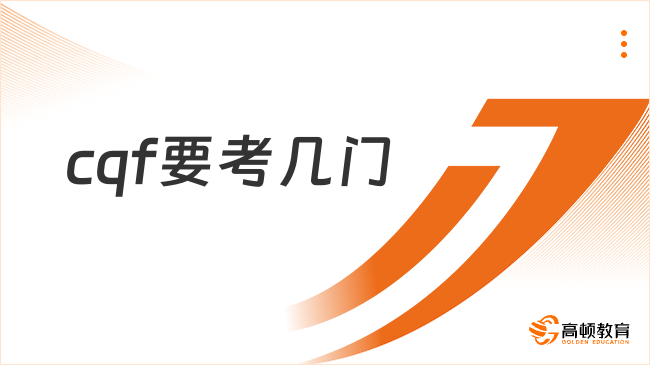 cqf要考几门

高顿教育
GOLDEN EDUCATION